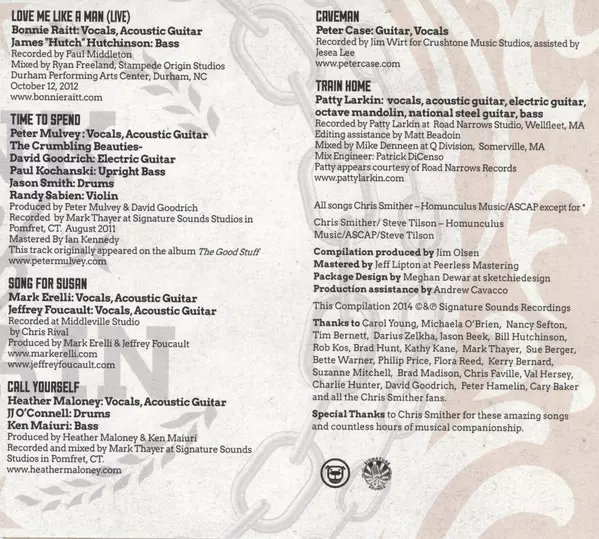 LOVE ME LIKE A MAN (LIVE)
Bonnie Raitt: Vocals, Acoustic Guitar
James "Hutch" Hutchinson: Bass
Recorded by Paul Middleton
Mixed by Ryan Freeland, Stampede Origin Studios
Durham Performing Arts Center, Durham, NC
October 12, 2012
www.bonnieraitt.com

TIME TO SPEND
Peter Mulvey : Vocals, Acoustic Guitar
The Crumbling Beauties-
David Goodrich: Electric Guitar
Paul Kochanski: Upright Bass
Jason Smith: Drums
Randy Sabien: Violin
Produced by Peter Mulvey & David Goodrich
Recorded by Mark Thayer at Signature Sounds Studios in Pomfret, CT. August 2011
Mastered By Ian Kennedy
This track originally appeared on the album The Good Stuff
www.petermulvey.com

SONG FOR SUSAN
Mark Erelli: Vocals, Acoustic Guitar
Jeffrey Foucault: Vocals, Acoustic Guitar
Recorded at Middleville Studio by Chris Rival
Produced by Mark Erelli & Jeffrey Foucault
www.markerelli.com
www.jeffreyfoucault.com

CALL YOURSELF
Heather Maloney: Vocals, Acoustic Guitar
JJ O'Connell: Drums
Ken Maiuri: Bass
Produced by Heather Maloney & Ken Maiuri
Recorded and mixed by Mark Thayer at Signature Sounds Studios in Pomfret, CT.
www.heathermaloney.com

CAVEMAN
Peter Case: Guitar, Vocals
Recorded by Jim Wirt for Crushtone Music Studios, assisted by Jesea Lee
www.petercase.com

TRAIN HOME
Patty Larkin: vocals, acoustic guitar, electric guitar, octave mandolin, national steel guitar, bass
Recorded by Patty Larkin at Road Narrows Studio, Wellfleet, MA
Editing assistance by Matt Beadoin
Mixed by Mike Denneen at Q Division, Somerville, MA
Mix Engineer: Patrick DiCenso
Patty appears courtesy of Road Narrows Records
www.pattylarkin.com

All songs Chris Smither – Homunculus Music/ASCAP except for *

Chris Smither/ Steve Tilson – Homunculus Music/ASCAP/Steve Tilson

Compilation produced by Jim Olsen
Mastered by Jeff Lipton at Peerless Mastering
Package Design by Meghan Dewar at sketchiedesign
Production assistance by Andrew Cavacco

This Compilation 2014 ©&℗ Signature Sounds Recordings

Thanks to Carol Young, Michaela O'Brien, Nancy Sefton, Tim Bernett, Darius Zelkha, Jason Beek, Bill Hutchinson, Rob Kos, Brad Hunt, Kathy Kane, Mark Thayer, Sue Berger, Bette Warner, Philip Price, Flora Reed, Kerry Bernard, Suzanne Mitchell, Brad Madison, Chris Faville, Val Hersey, Charlie Hunter, David Goodrich, Peter Hamelin, Cary Baker and all the Chris Smither fans.

Special Thanks to Chris Smither for these amazing songs and countless hours of musical companionship.